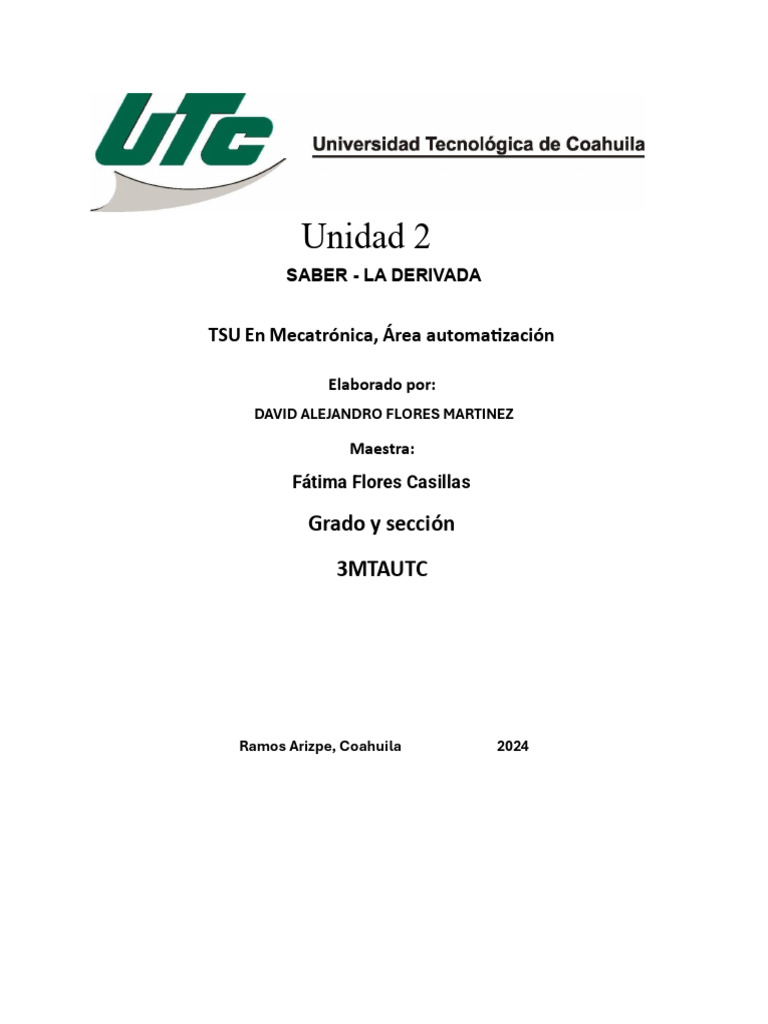 UTC Universidad Tecnológica de Coahuila

Unidad 2

SABER - LA DERIVADA

TSU En Mecatrónica, Área automatización

Elaborado por:

DAVID ALEJANDRO FLORES MARTINEZ

Maestra:

Fátima Flores Casillas

Grado y sección

3MTAUTC

Ramos Arizpe, Coahuila 2024